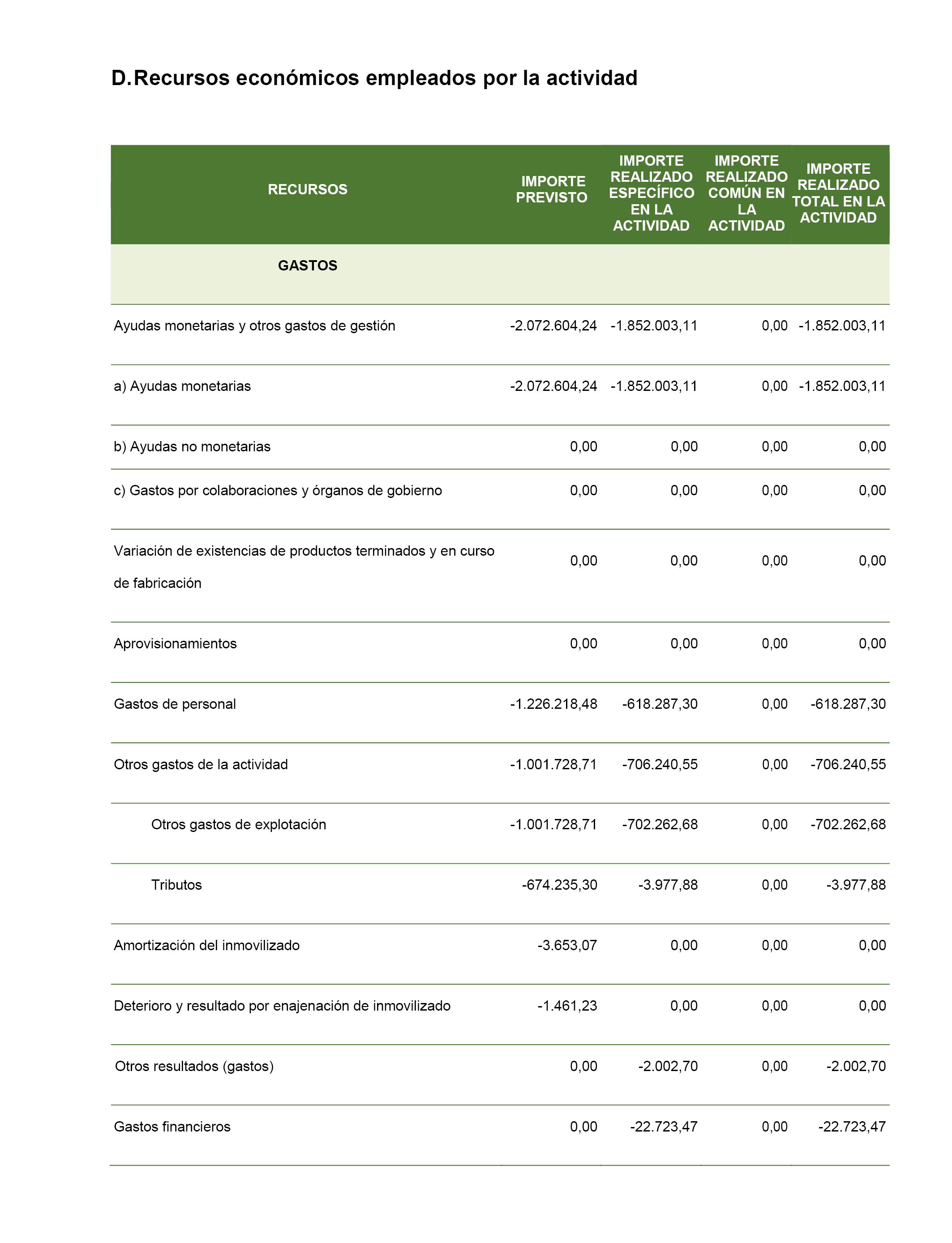 D.Recursos económicos empleados por la actividad

| RECURSOS | IMPORTE PREVISTO | IMPORTE REALIZADO ESPECÍFICO EN LA ACTIVIDAD | IMPORTE REALIZADO COMÚN EN LA ACTIVIDAD | IMPORTE REALIZADO TOTAL EN LA ACTIVIDAD |
|---|---|---|---|---|
| GASTOS | | | | |
| Ayudas monetarias y otros gastos de gestión | -2.072.604,24 | -1.852.003,11 | 0,00 | -1.852.003,11 |
| a) Ayudas monetarias | -2.072.604,24 | -1.852.003,11 | 0,00 | -1.852.003,11 |
| b) Ayudas no monetarias | 0,00 | 0,00 | 0,00 | 0,00 |
| c) Gastos por colaboraciones y órganos de gobierno | 0,00 | 0,00 | 0,00 | 0,00 |
| Variación de existencias de productos terminados y en curso de fabricación | 0,00 | 0,00 | 0,00 | 0,00 |
| Aprovisionamientos | 0,00 | 0,00 | 0,00 | 0,00 |
| Gastos de personal | -1.226.218,48 | -618.287,30 | 0,00 | -618.287,30 |
| Otros gastos de la actividad | -1.001.728,71 | -706.240,55 | 0,00 | -706.240,55 |
| Otros gastos de explotación | -1.001.728,71 | -702.262,68 | 0,00 | -702.262,68 |
| Tributos | -674.235,30 | -3.977,88 | 0,00 | -3.977,88 |
| Amortización del inmovilizado | -3.653,07 | 0,00 | 0,00 | 0,00 |
| Deterioro y resultado por enajenación de inmovilizado | -1.461,23 | 0,00 | 0,00 | 0,00 |
| Otros resultados (gastos) | 0,00 | -2.002,70 | 0,00 | -2.002,70 |
| Gastos financieros | 0,00 | -22.723,47 | 0,00 | -22.723,47 |